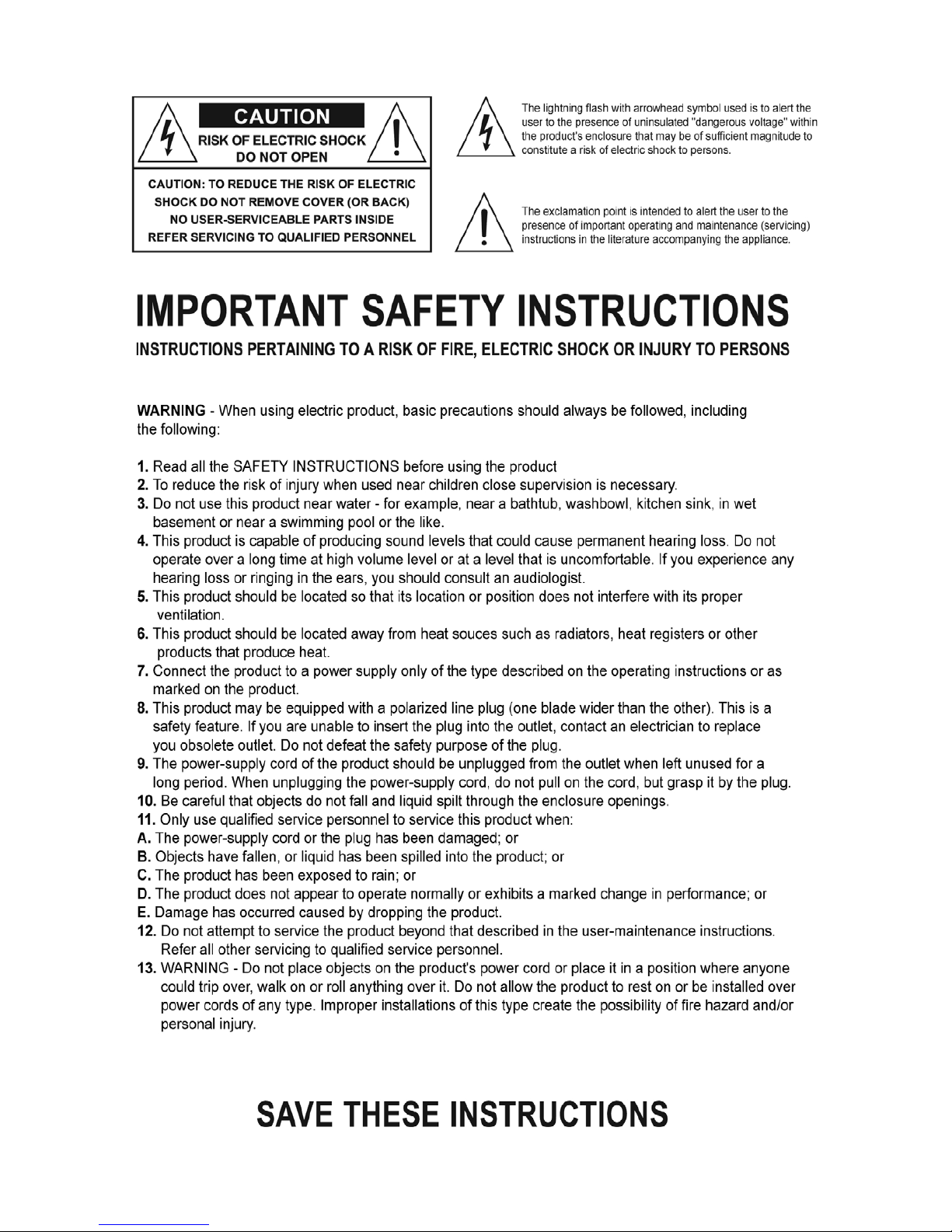 CAUTION
RISK OF ELECTRIC SHOCK
DO NOT OPEN

CAUTION: TO REDUCE THE RISK OF ELECTRIC SHOCK DO NOT REMOVE COVER (OR BACK) NO USER-SERVICEABLE PARTS INSIDE REFER SERVICING TO QUALIFIED PERSONNEL

The lightning flash with arrowhead symbol used is to alert the user to the presence of uninsulated "dangerous voltage" within the product's enclosure that may be of sufficient magnitude to constitute a risk of electric shock to persons.

The exclamation point is intended to alert the user to the presence of important operating and maintenance (servicing) instructions in the literature accompanying the appliance.

IMPORTANT SAFETY INSTRUCTIONS

INSTRUCTIONS PERTAINING TO A RISK OF FIRE, ELECTRIC SHOCK OR INJURY TO PERSONS

WARNING - When using electric product, basic precautions should always be followed, including the following:

1. Read all the SAFETY INSTRUCTIONS before using the product
2. To reduce the risk of injury when used near children close supervision is necessary.
3. Do not use this product near water - for example, near a bathtub, washbowl, kitchen sink, in wet basement or near a swimming pool or the like.
4. This product is capable of producing sound levels that could cause permanent hearing loss. Do not operate over a long time at high volume level or at a level that is uncomfortable. If you experience any hearing loss or ringing in the ears, you should consult an audiologist.
5. This product should be located so that its location or position does not interfere with its proper ventilation.
6. This product should be located away from heat souces such as radiators, heat registers or other products that produce heat.
7. Connect the product to a power supply only of the type described on the operating instructions or as marked on the product.
8. This product may be equipped with a polarized line plug (one blade wider than the other). This is a safety feature. If you are unable to insert the plug into the outlet, contact an electrician to replace you obsolete outlet. Do not defeat the safety purpose of the plug.
9. The power-supply cord of the product should be unplugged from the outlet when left unused for a long period. When unplugging the power-supply cord, do not pull on the cord, but grasp it by the plug.
10. Be careful that objects do not fall and liquid spilt through the enclosure openings.
11. Only use qualified service personnel to service this product when:
A. The power-supply cord or the plug has been damaged; or
B. Objects have fallen, or liquid has been spilled into the product; or
C. The product has been exposed to rain; or
D. The product does not appear to operate normally or exhibits a marked change in performance; or
E. Damage has occurred caused by dropping the product.
12. Do not attempt to service the product beyond that described in the user-maintenance instructions. Refer all other servicing to qualified service personnel.
13. WARNING - Do not place objects on the product's power cord or place it in a position where anyone could trip over, walk on or roll anything over it. Do not allow the product to rest on or be installed over power cords of any type. Improper installations of this type create the possibility of fire hazard and/or personal injury.

SAVE THESE INSTRUCTIONS